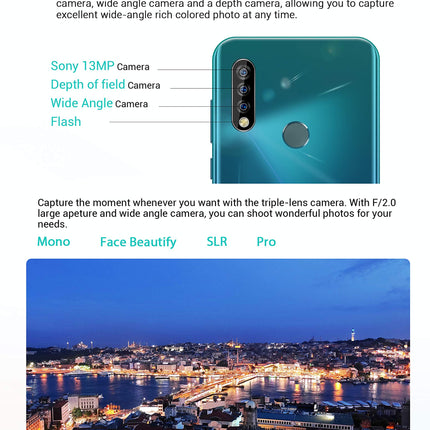 camera, wide angle camera and a depth camera, allowing you to capture excellent wide-angle rich colored photo at any time.

Sony 13MP Camera
Depth of field Camera
Wide Angle Camera
Flash

Capture the moment whenever you want with the triple-lens camera. With F/2.0 large apeture and wide angle camera, you can shoot wonderful photos for your needs.

Mono Face Beautify SLR Pro